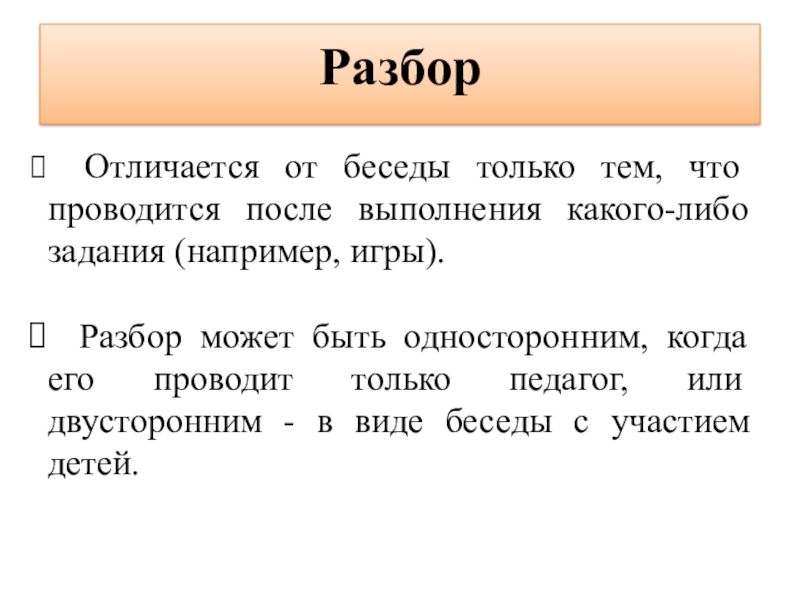 Разбор

Отличается от беседы только тем, что проводится после выполнения какого-либо задания (например, игры).

Разбор может быть односторонним, когда его проводит только педагог, или двусторонним - в виде беседы с участием детей.